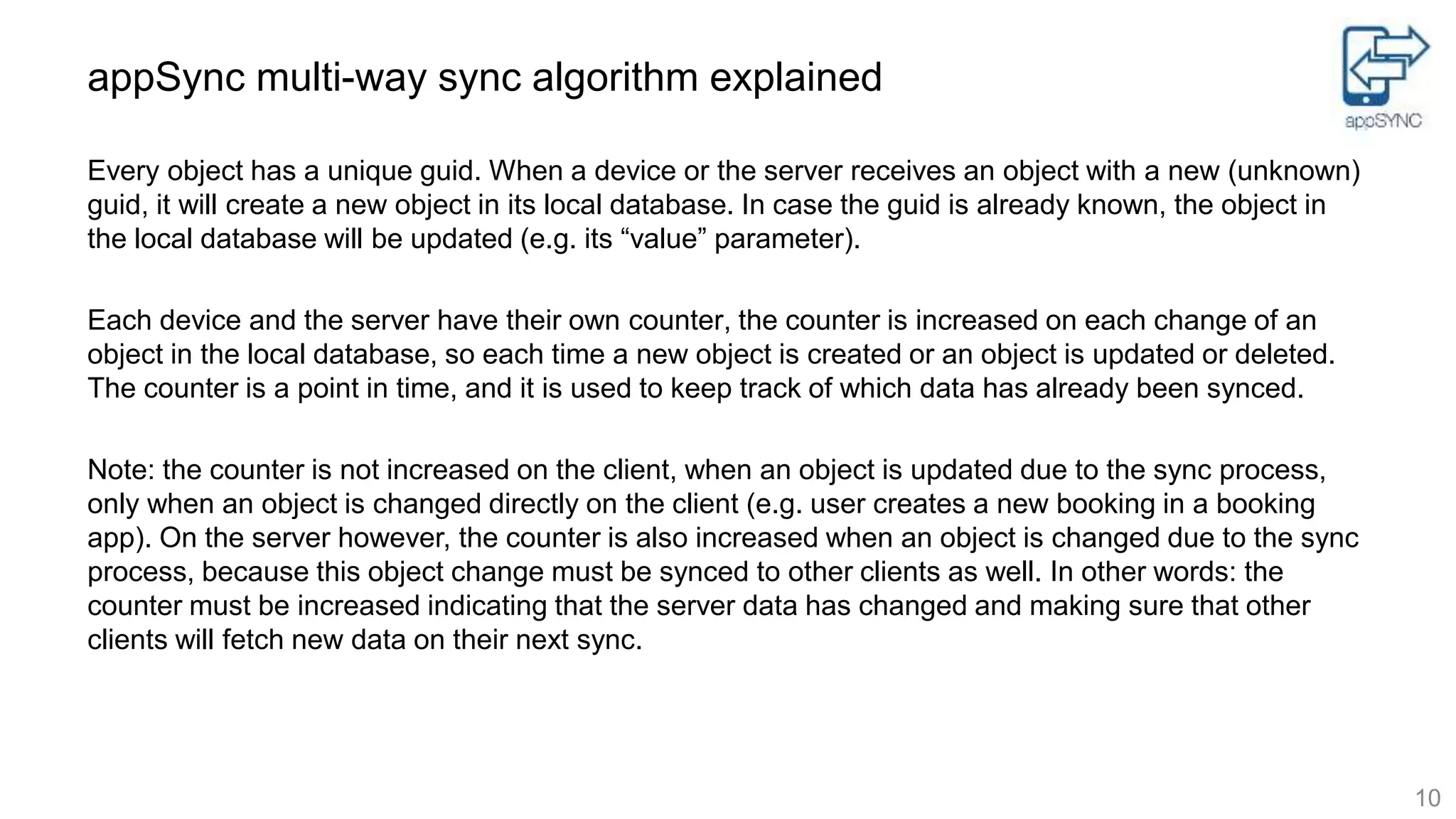 appSync multi-way sync algorithm explained

appSYNC

Every object has a unique guid. When a device or the server receives an object with a new (unknown) guid, it will create a new object in its local database. In case the guid is already known, the object in the local database will be updated (e.g. its “value” parameter).

Each device and the server have their own counter, the counter is increased on each change of an object in the local database, so each time a new object is created or an object is updated or deleted. The counter is a point in time, and it is used to keep track of which data has already been synced.

Note: the counter is not increased on the client, when an object is updated due to the sync process, only when an object is changed directly on the client (e.g. user creates a new booking in a booking app). On the server however, the counter is also increased when an object is changed due to the sync process, because this object change must be synced to other clients as well. In other words: the counter must be increased indicating that the server data has changed and making sure that other clients will fetch new data on their next sync.

10